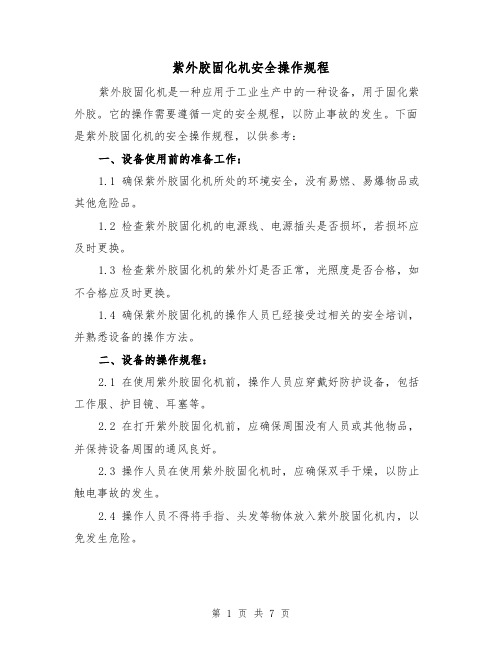 紫外胶固化机安全操作规程

紫外胶固化机是一种应用于工业生产中的一种设备，用于固化紫外胶。它的操作需要遵循一定的安全规程，以防止事故的发生。下面是紫外胶固化机的安全操作规程，以供参考：

一、设备使用前的准备工作：

1.1 确保紫外胶固化机所处的环境安全，没有易燃、易爆物品或其他危险品。

1.2 检查紫外胶固化机的电源线、电源插头是否损坏，若损坏应及时更换。

1.3 检查紫外胶固化机的紫外灯是否正常，光照度是否合格，如不合格应及时更换。

1.4 确保紫外胶固化机的操作人员已经接受过相关的安全培训，并熟悉设备的操作方法。

二、设备的操作规程：

2.1 在使用紫外胶固化机前，操作人员应穿戴好防护设备，包括工作服、护目镜、耳塞等。

2.2 在打开紫外胶固化机前，应确保周围没有人员或其他物品，并保持设备周围的通风良好。

2.3 操作人员在使用紫外胶固化机时，应确保双手干燥，以防止触电事故的发生。

2.4 操作人员不得将手指、头发等物体放入紫外胶固化机内，以免发生危险。

第 1 页 共 7 页